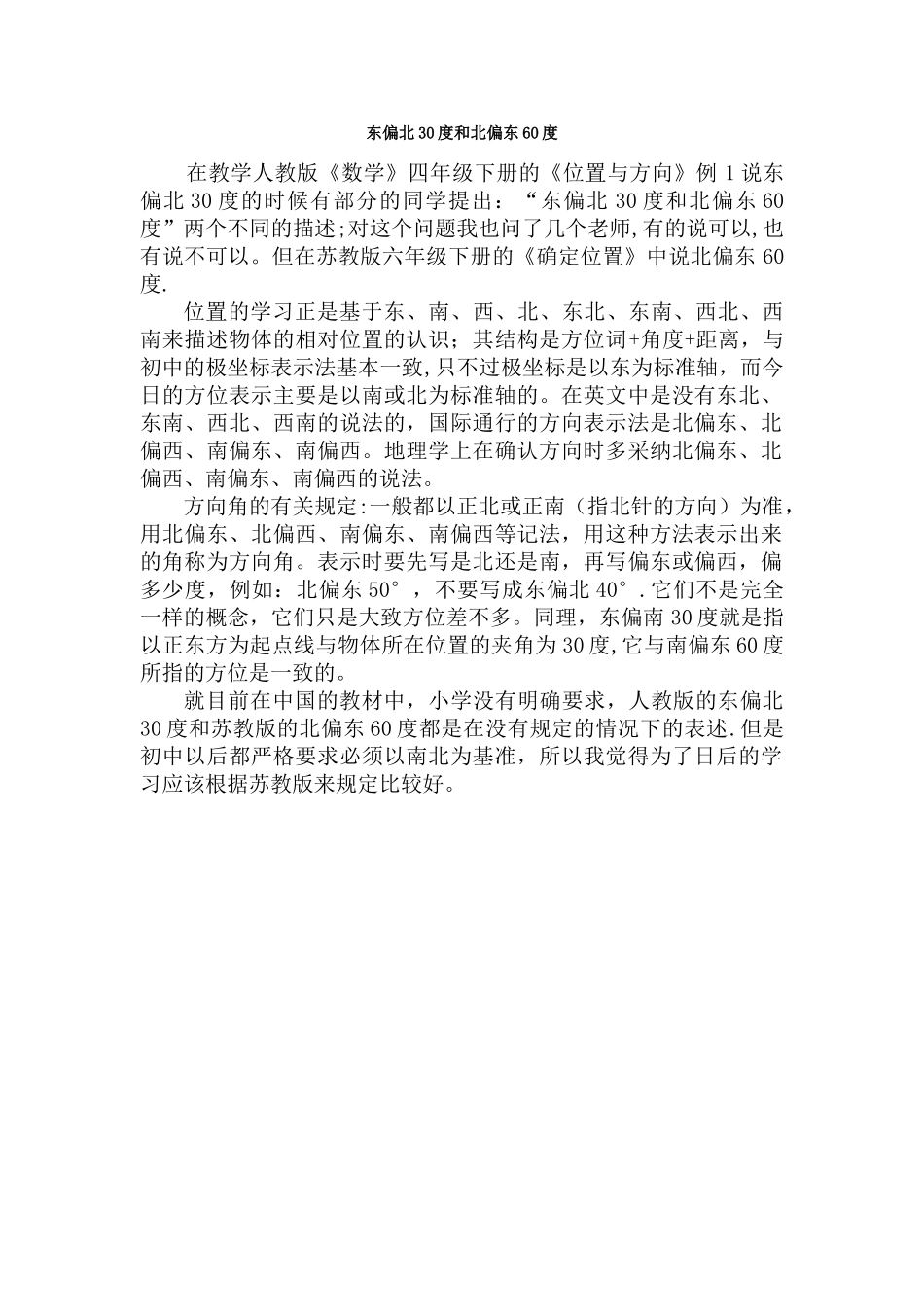 东偏北30度和北偏东60度

在教学人教版《数学》四年级下册的《位置与方向》例1说东偏北30度的时候有部分的同学提出：“东偏北30度和北偏东60度”两个不同的描述;对这个问题我也问了几个老师,有的说可以,也有说不可以。但在苏教版六年级下册的《确定位置》中说北偏东60度.

位置的学习正是基于东、南、西、北、东北、东南、西北、西南来描述物体的相对位置的认识；其结构是方位词+角度+距离，与初中的极坐标表示法基本一致,只不过极坐标是以东为标准轴，而今日的方位表示主要是以南或北为标准轴的。在英文中是没有东北、东南、西北、西南的说法的，国际通行的方向表示法是北偏东、北偏西、南偏东、南偏西。地理学上在确认方向时多采纳北偏东、北偏西、南偏东、南偏西的说法。

方向角的有关规定:一般都以正北或正南（指北针的方向）为准，用北偏东、北偏西、南偏东、南偏西等记法，用这种方法表示出来的角称为方向角。表示时要先写是北还是南，再写偏东或偏西，偏多少度，例如：北偏东50°，不要写成东偏北40°.它们不是完全一样的概念，它们只是大致方位差不多。同理，东偏南30度就是指以正东方为起点线与物体所在位置的夹角为30度,它与南偏东60度所指的方位是一致的。

就目前在中国的教材中，小学没有明确要求，人教版的东偏北30度和苏教版的北偏东60度都是在没有规定的情况下的表述.但是初中以后都严格要求必须以南北为基准，所以我觉得为了日后的学习应该根据苏教版来规定比较好。